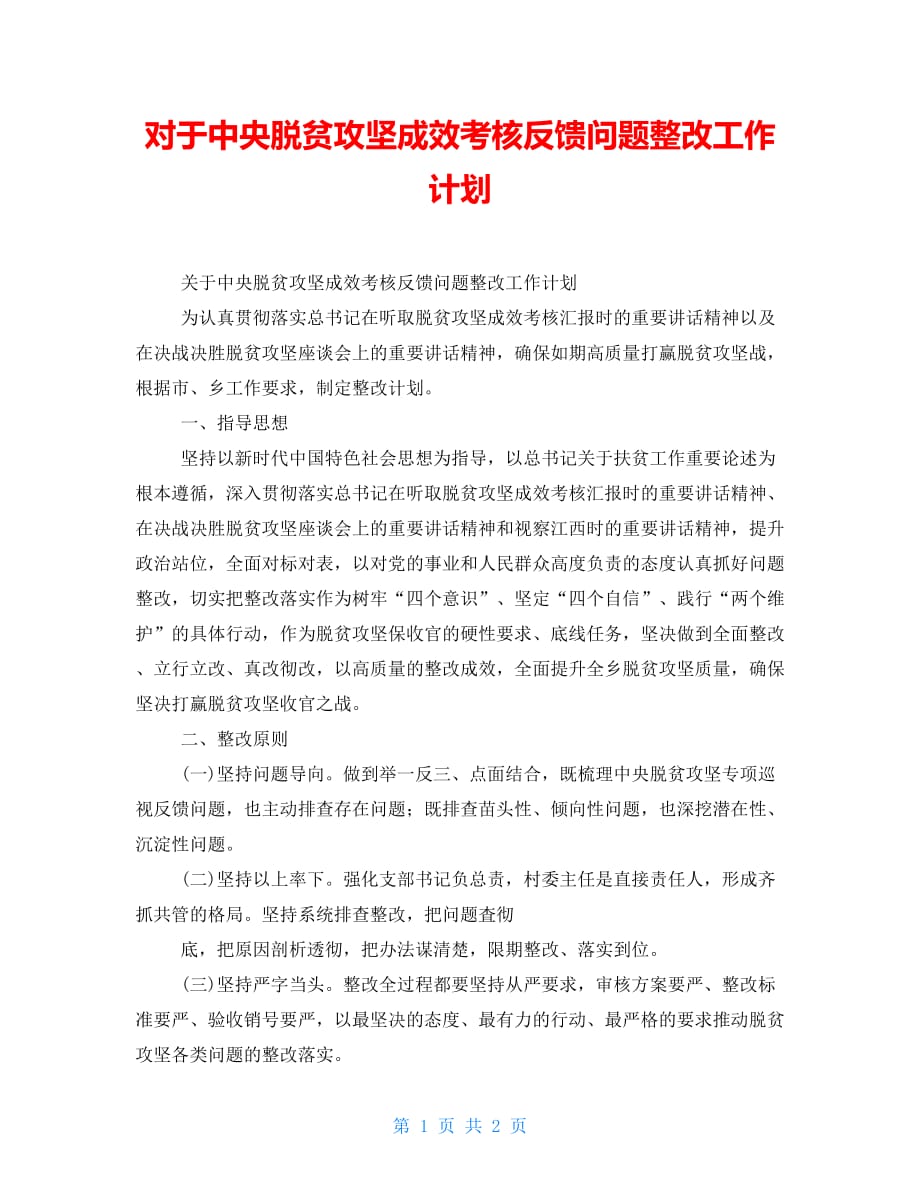 对于中央脱贫攻坚成效考核反馈问题整改工作计划

关于中央脱贫攻坚成效考核反馈问题整改工作计划

为认真贯彻落实总书记在听取脱贫攻坚成效考核汇报时的重要讲话精神以及在决战决胜脱贫攻坚座谈会上的重要讲话精神，确保如期高质量打赢脱贫攻坚战，根据市、乡工作要求，制定整改计划。

一、指导思想

坚持以新时代中国特色社会思想为指导，以总书记关于扶贫工作重要论述为根本遵循，深入贯彻落实总书记在听取脱贫攻坚成效考核汇报时的重要讲话精神、在决战决胜脱贫攻坚座谈会上的重要讲话精神和视察江西时的重要讲话精神，提升政治站位，全面对标对表，以对党的事业和人民群众高度负责的态度认真抓好问题整改，切实把整改落实作为树牢“四个意识”、坚定“四个自信”、践行“两个维护”的具体行动，作为脱贫攻坚保收官的硬性要求、底线任务，坚决做到全面整改、立行立改、真改彻改，以高质量的整改成效，全面提升全乡脱贫攻坚质量，确保坚决打赢脱贫攻坚收官之战。

二、整改原则

(一)坚持问题导向。做到举一反三、点面结合，既梳理中央脱贫攻坚专项巡视反馈问题，也主动排查存在问题；既排查苗头性、倾向性问题，也深挖潜在性、沉淀性问题。

(二)坚持以上率下。强化支部书记负总责，村委主任是直接责任人，形成齐抓共管的格局。坚持系统排查整改，把问题查彻

底，把原因剖析透彻，把办法谋清楚，限期整改、落实到位。

(三)坚持严字当头。整改全过程都要坚持从严要求，审核方案要严、整改标准要严、验收销号要严，以最坚决的态度、最有力的行动、最严格的要求推动脱贫攻坚各类问题的整改落实。

第 1 页 共 2 页